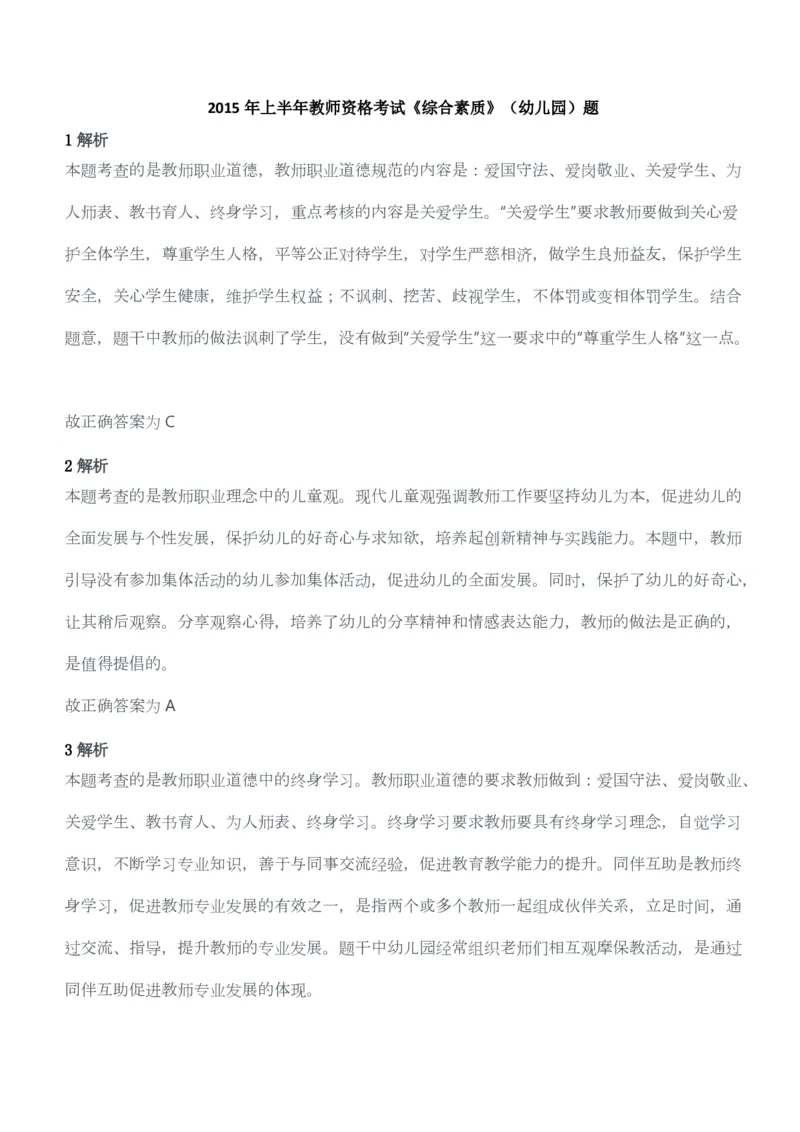 2015 年上半年教师资格考试《综合素质》（幼儿园）题

1 解析

本题考查的是教师职业道德，教师职业道德规范的内容是：爱国守法、爱岗敬业、关爱学生、为人师表、教书育人、终身学习，重点考核的内容是关爱学生。"关爱学生"要求教师要做到关心爱护全体学生，尊重学生人格，平等公正对待学生，对学生严慈相济，做学生良师益友，保护学生安全，关心学生健康，维护学生权益；不讽刺、挖苦、歧视学生，不体罚或变相体罚学生。结合题意，题干中教师的做法讽刺了学生，没有做到"关爱学生"这一要求中的"尊重学生人格"这一点。

故正确答案为 C

2 解析

本题考查的是教师职业理念中的儿童观。现代儿童观强调教师工作要坚持幼儿为本，促进幼儿的全面发展与个性发展，保护幼儿的好奇心与求知欲，培养起创新精神与实践能力。本题中，教师引导没有参加集体活动的幼儿参加集体活动，促进幼儿的全面发展。同时，保护了幼儿的好奇心，让其稍后观察。分享观察心得，培养了幼儿的分享精神和情感表达能力，教师的做法是正确的，是值得提倡的。

故正确答案为 A

3 解析

本题考查的是教师职业道德中的终身学习。教师职业道德的要求教师做到：爱国守法、爱岗敬业、关爱学生、教书育人、为人师表、终身学习。终身学习要求教师要具有终身学习理念，自觉学习意识，不断学习专业知识，善于与同事交流经验，促进教育教学能力的提升。同伴互助是教师终身学习，促进教师专业发展的有效之一，是指两个或多个教师一起组成伙伴关系，立足时间，通过交流、指导，提升教师的专业发展。题干中幼儿园经常组织老师们相互观摩保教活动，是通过同伴互助促进教师专业发展的体现。